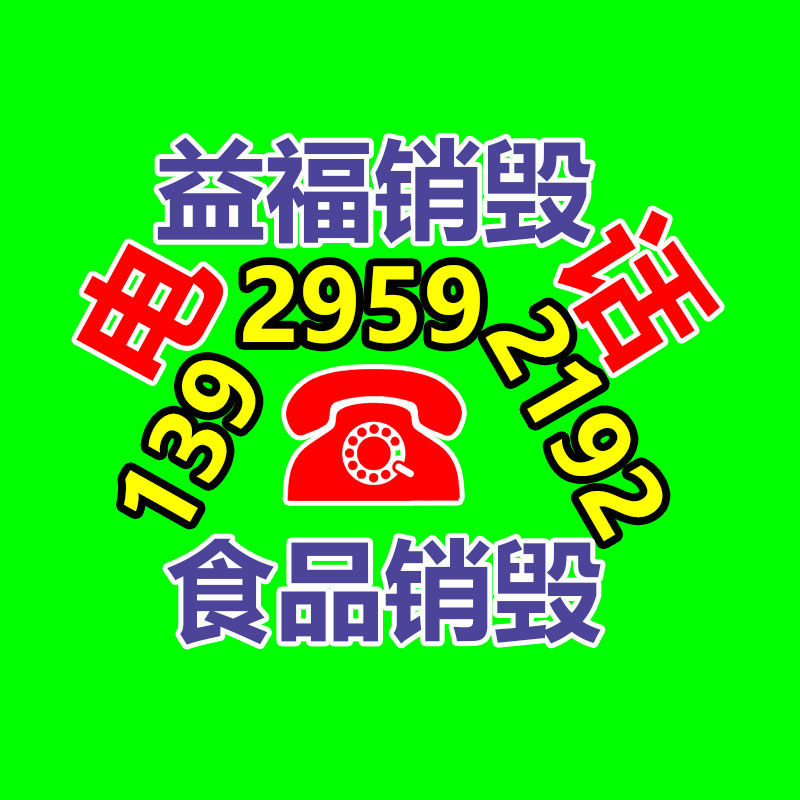 益福销毁

电 话

139 2959 2192

食品销毁